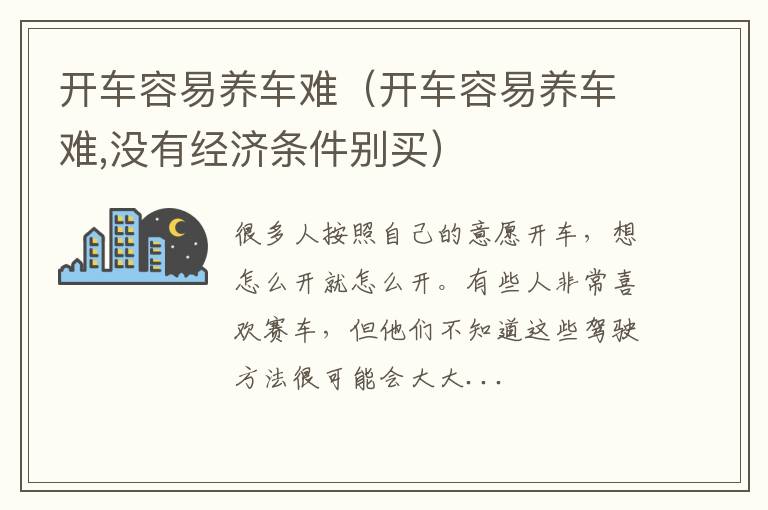 开车容易养车难（开车容易养车难,没有经济条件别买）

很多人按照自己的意愿开车，想怎么开就怎么开。有些人非常喜欢赛车，但他们不知道这些驾驶方法很可能会大大...